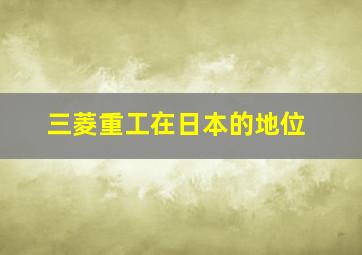 三菱重工在日本的地位